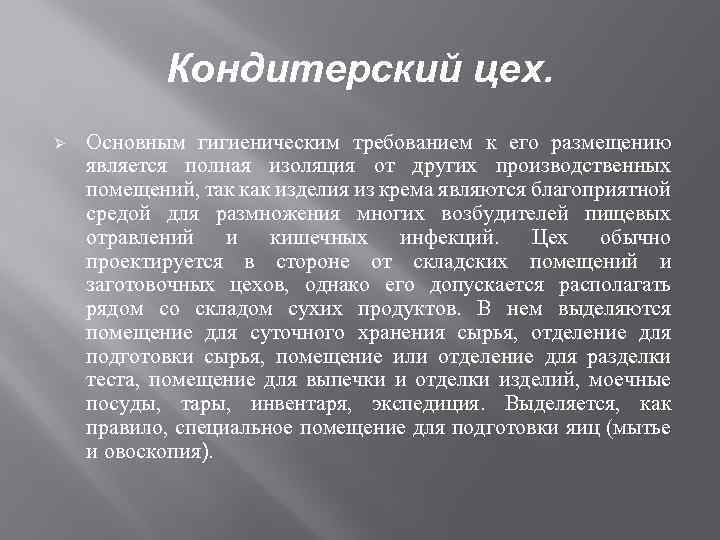 Кондитерский цех.

➢ Основным гигиеническим требованием к его размещению является полная изоляция от других производственных помещений, так как изделия из крема являются благоприятной средой для размножения многих возбудителей пищевых отравлений и кишечных инфекций. Цех обычно проектируется в стороне от складских помещений и заготовочных цехов, однако его допускается располагать рядом со складом сухих продуктов. В нем выделяются помещение для суточного хранения сырья, отделение для подготовки сырья, помещение или отделение для разделки теста, помещение для выпечки и отделки изделий, моечные посуды, тары, инвентаря, экспедиция. Выделяется, как правило, специальное помещение для подготовки яиц (мытье и овоскопия).